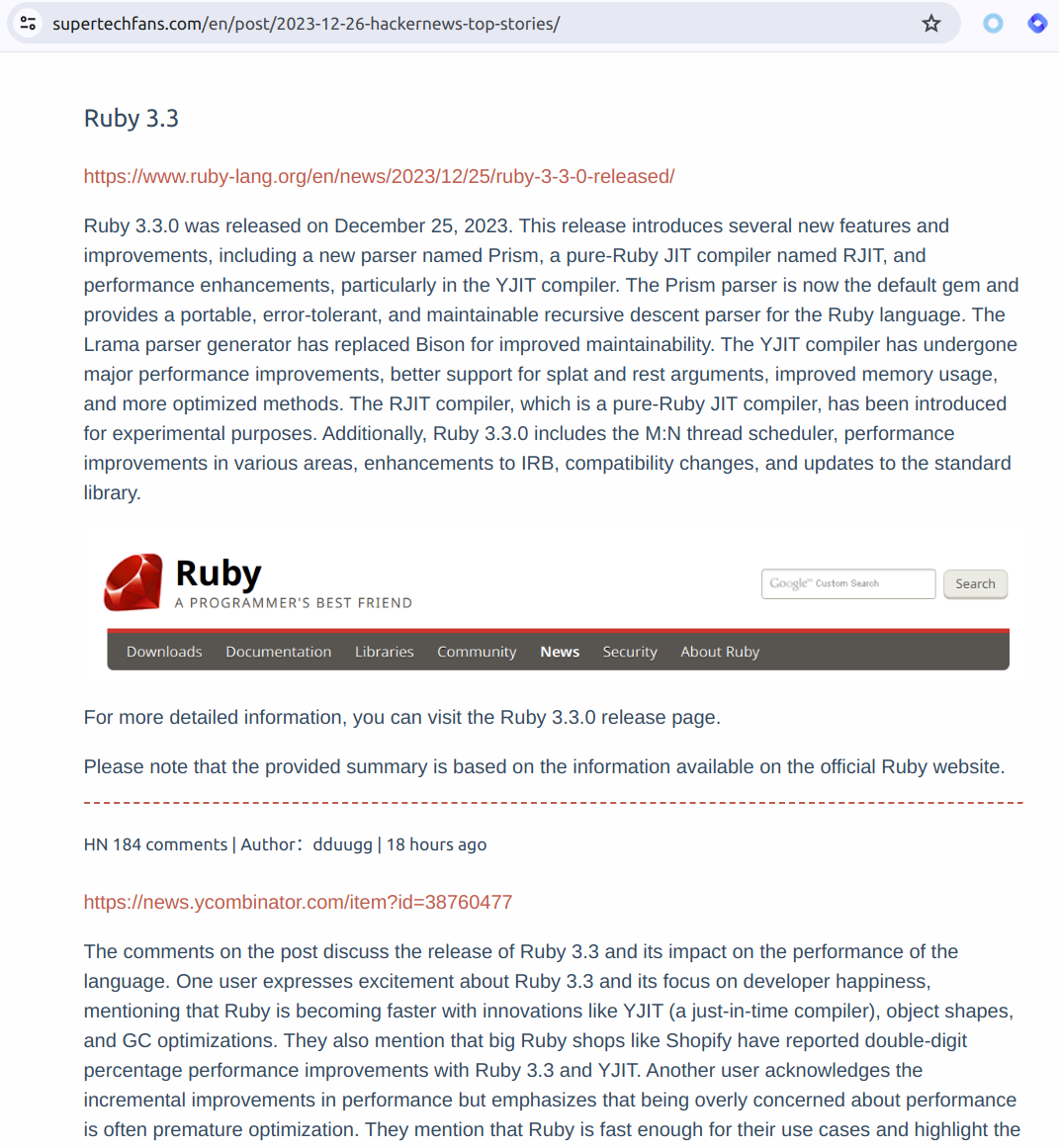 supertechfans.com/en/post/2023-12-26-hackernews-top-stories/

Ruby 3.3

https://www.ruby-lang.org/en/news/2023/12/25/ruby-3-3-0-released/

Ruby 3.3.0 was released on December 25, 2023. This release introduces several new features and improvements, including a new parser named Prism, a pure-Ruby JIT compiler named RJIT, and performance enhancements, particularly in the YJIT compiler. The Prism parser is now the default gem and provides a portable, error-tolerant, and maintainable recursive descent parser for the Ruby language. The Lrama parser generator has replaced Bison for improved maintainability. The YJIT compiler has undergone major performance improvements, better support for splat and rest arguments, improved memory usage, and more optimized methods. The RJIT compiler, which is a pure-Ruby JIT compiler, has been introduced for experimental purposes. Additionally, Ruby 3.3.0 includes the M:N thread scheduler, performance improvements in various areas, enhancements to IRB, compatibility changes, and updates to the standard library.

Ruby
A PROGRAMMER'S BEST FRIEND

Google™ Custom Search
Search

Downloads Documentation Libraries Community News Security About Ruby

For more detailed information, you can visit the Ruby 3.3.0 release page.

Please note that the provided summary is based on the information available on the official Ruby website.

HN 184 comments | Author: dduugg | 18 hours ago

https://news.ycombinator.com/item?id=38760477

The comments on the post discuss the release of Ruby 3.3 and its impact on the performance of the language. One user expresses excitement about Ruby 3.3 and its focus on developer happiness, mentioning that Ruby is becoming faster with innovations like YJIT (a just-in-time compiler), object shapes, and GC optimizations. They also mention that big Ruby shops like Shopify have reported double-digit percentage performance improvements with Ruby 3.3 and YJIT. Another user acknowledges the incremental improvements in performance but emphasizes that being overly concerned about performance is often premature optimization. They mention that Ruby is fast enough for their use cases and highlight the